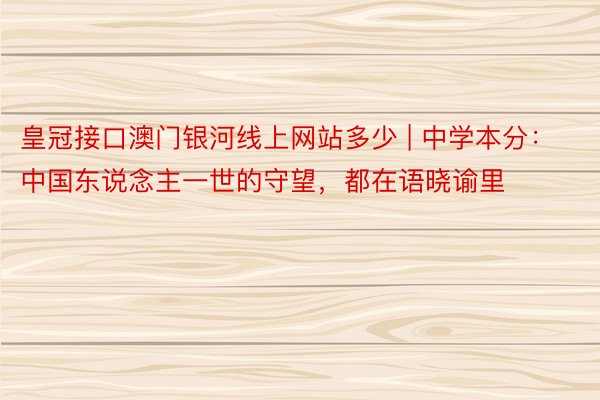 皇冠接口澳门银河线上网站多少 | 中学本分：中国东说念主一世的守望，都在语晓谕里